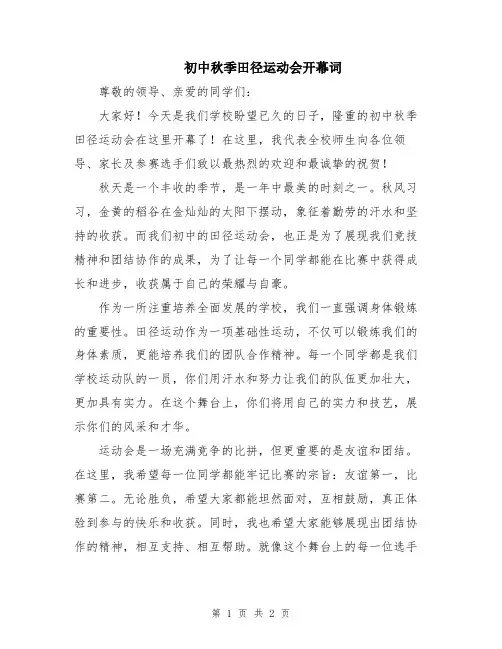 初中秋季田径运动会开幕词

尊敬的领导、亲爱的同学们：

大家好！今天是我们学校盼望已久的日子，隆重的初中秋季田径运动会在这里开幕了！在这里，我代表全校师生向各位领导、家长及参赛选手们致以最热烈的欢迎和最诚挚的祝贺！

秋天是一个丰收的季节，是一年中最美的时刻之一。秋风习习，金黄的稻谷在金灿灿的太阳下摆动，象征着勤劳的汗水和坚持的收获。而我们初中的田径运动会，也正是为了展现我们竞技精神和团结协作的成果，为了让每一个同学都能在比赛中获得成长和进步，收获属于自己的荣耀与自豪。

作为一所注重培养全面发展的学校，我们一直强调身体锻炼的重要性。田径运动作为一项基础性运动，不仅可以锻炼我们的身体素质，更能培养我们的团队合作精神。每一个同学都是我们学校运动队的一员，你们用汗水和努力让我们的队伍更加壮大，更加具有实力。在这个舞台上，你们将用自己的实力和技艺，展示你们的风采和才华。

运动会是一场充满竞争的比拼，但更重要的是友谊和团结。在这里，我希望每一位同学都能牢记比赛的宗旨：友谊第一，比赛第二。无论胜负，希望大家都能坦然面对，互相鼓励，真正体验到参与的快乐和收获。同时，我也希望大家能够展现出团结协作的精神，相互支持、相互帮助。就像这个舞台上的每一位选手

第 1 页 共 2 页